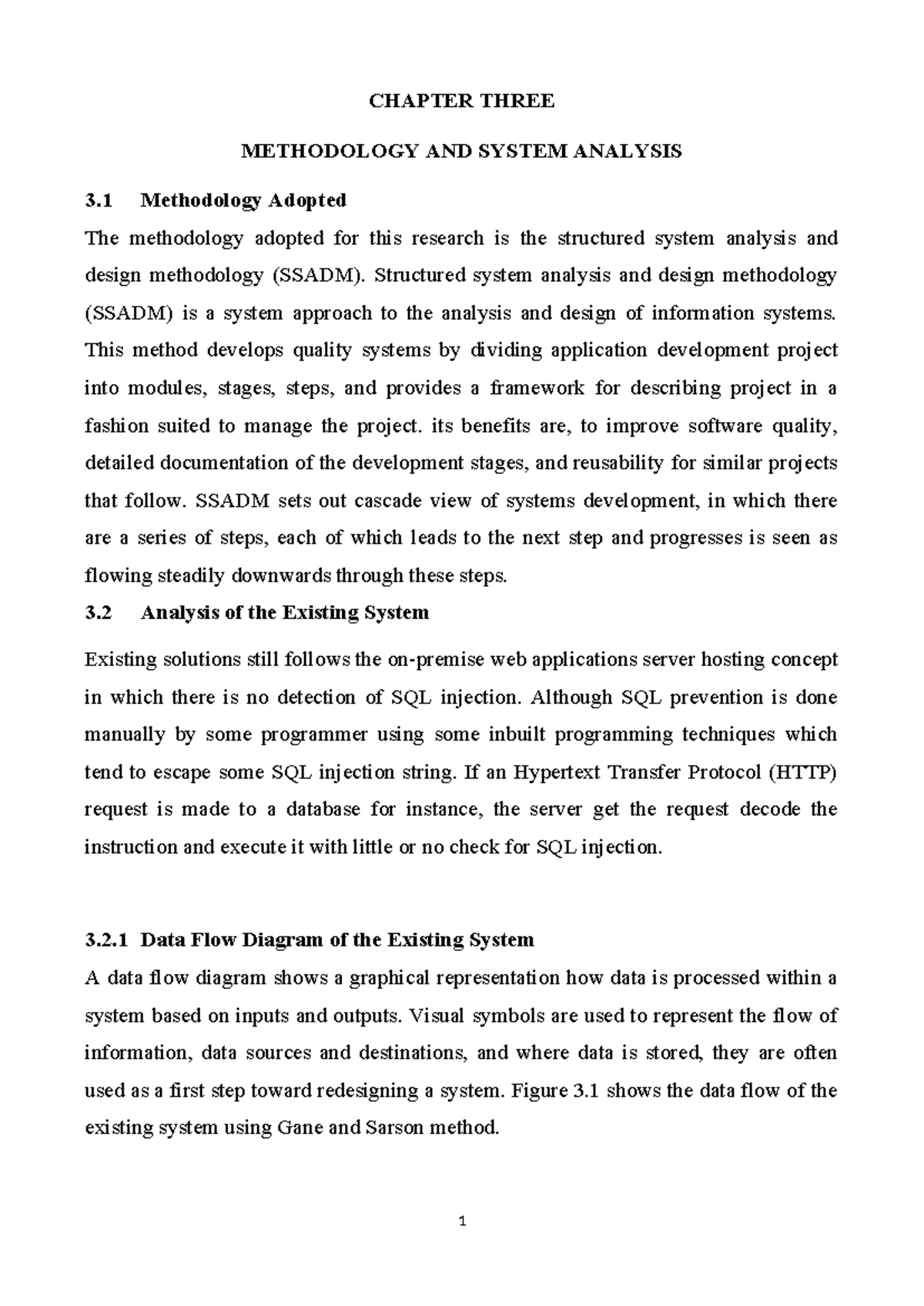 CHAPTER THREE

METHODOLOGY AND SYSTEM ANALYSIS

3.1 Methodology Adopted

The methodology adopted for this research is the structured system analysis and design methodology (SSADM). Structured system analysis and design methodology (SSADM) is a system approach to the analysis and design of information systems. This method develops quality systems by dividing application development project into modules, stages, steps, and provides a framework for describing project in a fashion suited to manage the project. its benefits are, to improve software quality, detailed documentation of the development stages, and reusability for similar projects that follow. SSADM sets out cascade view of systems development, in which there are a series of steps, each of which leads to the next step and progresses is seen as flowing steadily downwards through these steps.

3.2 Analysis of the Existing System

Existing solutions still follows the on-premise web applications server hosting concept in which there is no detection of SQL injection. Although SQL prevention is done manually by some programmer using some inbuilt programming techniques which tend to escape some SQL injection string. If an Hypertext Transfer Protocol (HTTP) request is made to a database for instance, the server get the request decode the instruction and execute it with little or no check for SQL injection.

3.2.1 Data Flow Diagram of the Existing System

A data flow diagram shows a graphical representation how data is processed within a system based on inputs and outputs. Visual symbols are used to represent the flow of information, data sources and destinations, and where data is stored, they are often used as a first step toward redesigning a system. Figure 3.1 shows the data flow of the existing system using Gane and Sarson method.

1